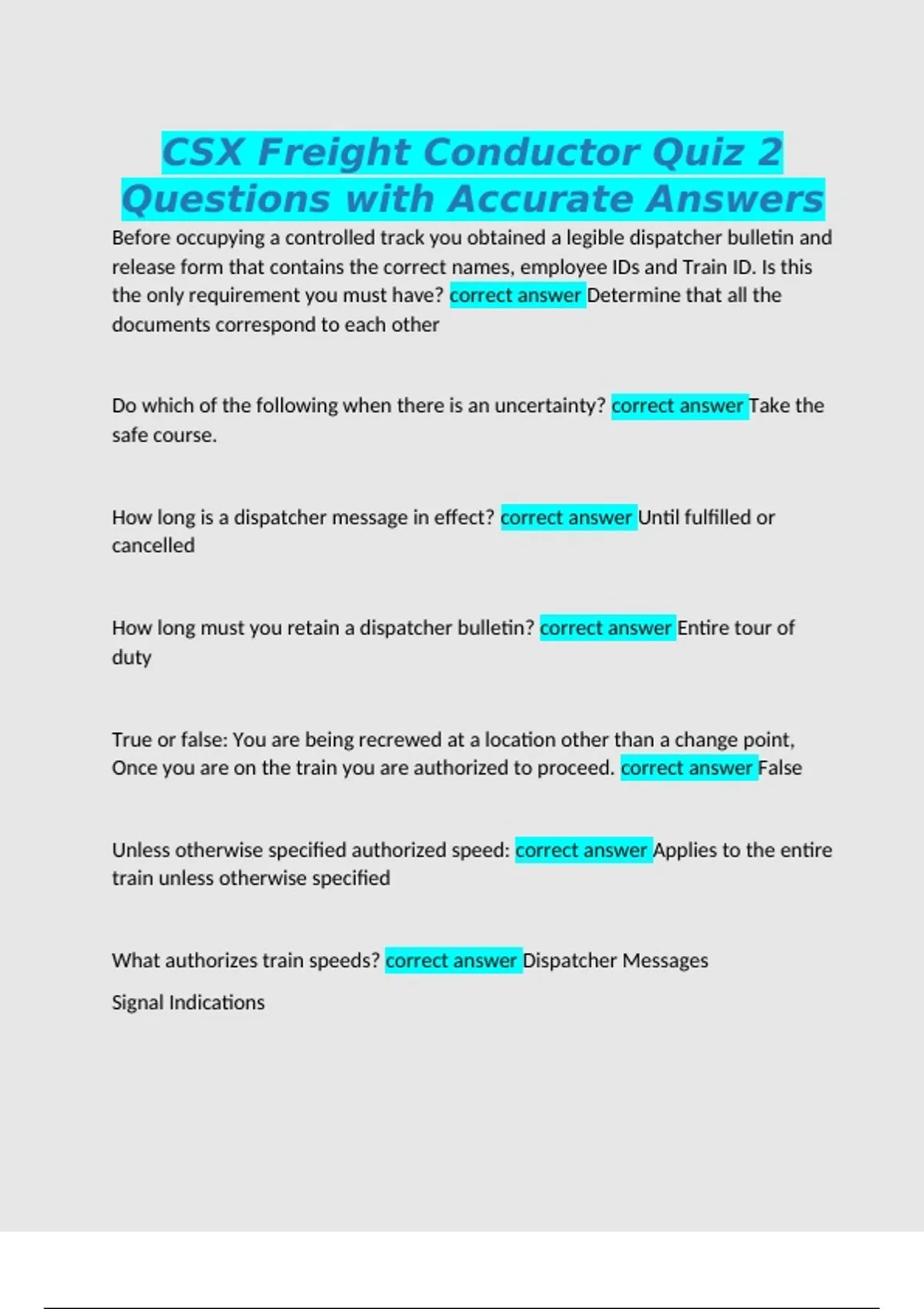 CSX Freight Conductor Quiz 2 Questions with Accurate Answers

Before occupying a controlled track you obtained a legible dispatcher bulletin and release form that contains the correct names, employee IDs and Train ID. Is this the only requirement you must have? correct answer Determine that all the documents correspond to each other

Do which of the following when there is an uncertainty? correct answer Take the safe course.

How long is a dispatcher message in effect? correct answer Until fulfilled or cancelled

How long must you retain a dispatcher bulletin? correct answer Entire tour of duty

True or false: You are being recrewed at a location other than a change point, Once you are on the train you are authorized to proceed. correct answer False

Unless otherwise specified authorized speed: correct answer Applies to the entire train unless otherwise specified

What authorizes train speeds? correct answer Dispatcher Messages

Signal Indications